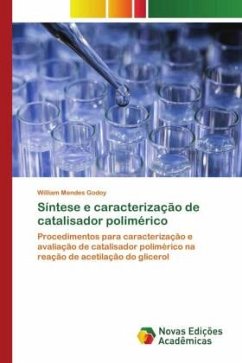 William Mendes Godoy

Síntese e caracterização de catalisador polimérico

Procedimentos para caracterização e avaliação de catalisador polimérico na reação de acetilação do glicerol

Novas Edições Acadêmicas